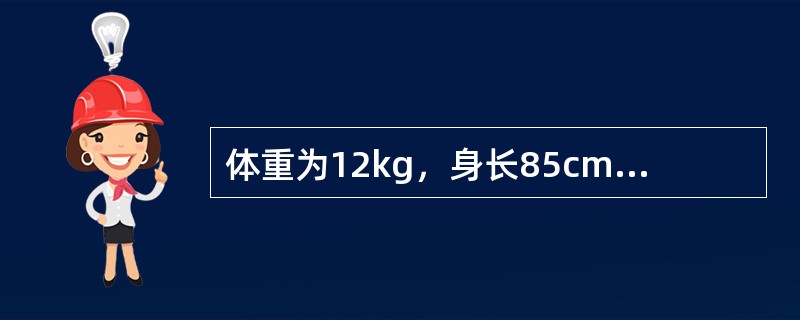 体重为12kg，身长85cm...